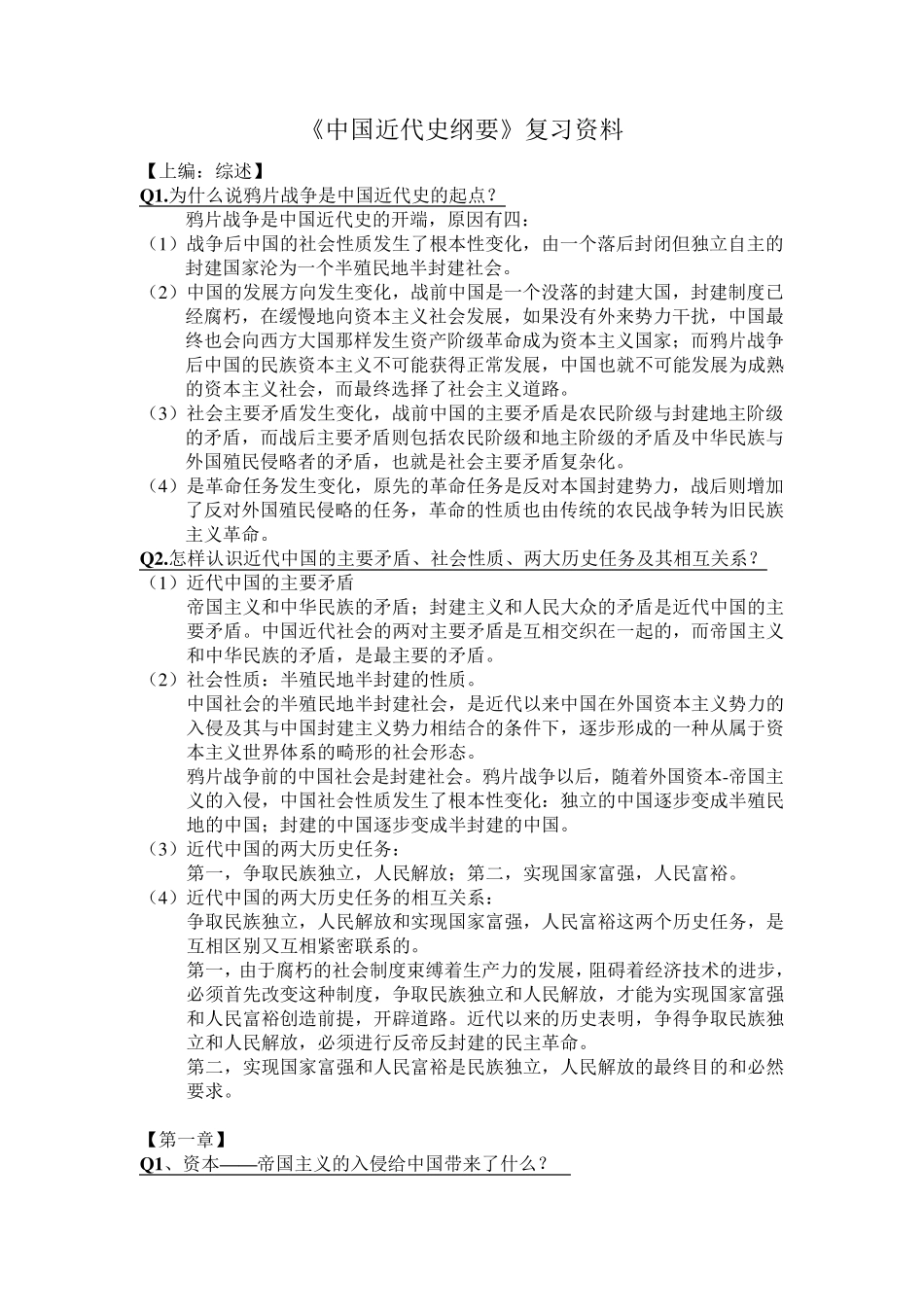 《中国近代史纲要》复习资料

【上编：综述】

Q1.为什么说鸦片战争是中国近代史的起点？

鸦片战争是中国近代史的开端，原因有四：

（1）战争后中国的社会性质发生了根本性变化，由一个落后封闭但独立自主的封建国家沦为一个半殖民地半封建社会。

（2）中国的发展方向发生变化，战前中国是一个没落的封建大国，封建制度已经腐朽，在缓慢地向资本主义社会发展，如果没有外来势力干扰，中国最终也会向西方大国那样发生资产阶级革命成为资本主义国家；而鸦片战争后中国的民族资本主义不可能获得正常发展，中国也就不可能发展为成熟的资本主义社会，而最终选择了社会主义道路。

（3）社会主要矛盾发生变化，战前中国的主要矛盾是农民阶级与封建地主阶级的矛盾，而战后主要矛盾则包括农民阶级和地主阶级的矛盾及中华民族与外国殖民侵略者的矛盾，也就是社会主要矛盾复杂化。

（4）是革命任务发生变化，原先的革命任务是反对本国封建势力，战后则增加了反对外国殖民侵略的任务，革命的性质也由传统的农民战争转为旧民族主义革命。

Q2.怎样认识近代中国的主要矛盾、社会性质、两大历史任务及其相互关系？

（1）近代中国的主要矛盾

帝国主义和中华民族的矛盾；封建主义和人民大众的矛盾是近代中国的主要矛盾。中国近代社会的两对主要矛盾是互相交织在一起的，而帝国主义和中华民族的矛盾，是最主要的矛盾。

（2）社会性质：半殖民地半封建的性质。

中国社会的半殖民地半封建社会，是近代以来中国在外国资本主义势力的入侵及其与中国封建主义势力相结合的条件下，逐步形成的一种从属于资本主义世界体系的畸形的社会形态。

鸦片战争前的中国社会是封建社会。鸦片战争以后，随着外国资本-帝国主义的入侵，中国社会性质发生了根本性变化：独立的中国逐步变成半殖民地的中国；封建的中国逐步变成半封建的中国。

（3）近代中国的两大历史任务：

第一，争取民族独立，人民解放；第二，实现国家富强，人民富裕。

（4）近代中国的两大历史任务的相互关系：

争取民族独立，人民解放和实现国家富强，人民富裕这两个历史任务，是互相区别又互相紧密联系的。

第一，由于腐朽的社会制度束缚着生产力的发展，阻碍着经济技术的进步，必须首先改变这种制度，争取民族独立和人民解放，才能为实现国家富强和人民富裕创造前提，开辟道路。近代以来的历史表明，争得争取民族独立和人民解放，必须进行反帝反封建的民主革命。

第二，实现国家富强和人民富裕是民族独立，人民解放的最终目的和必然要求。

【第一章】

Q1、资本——帝国主义的入侵给中国带来了什么？